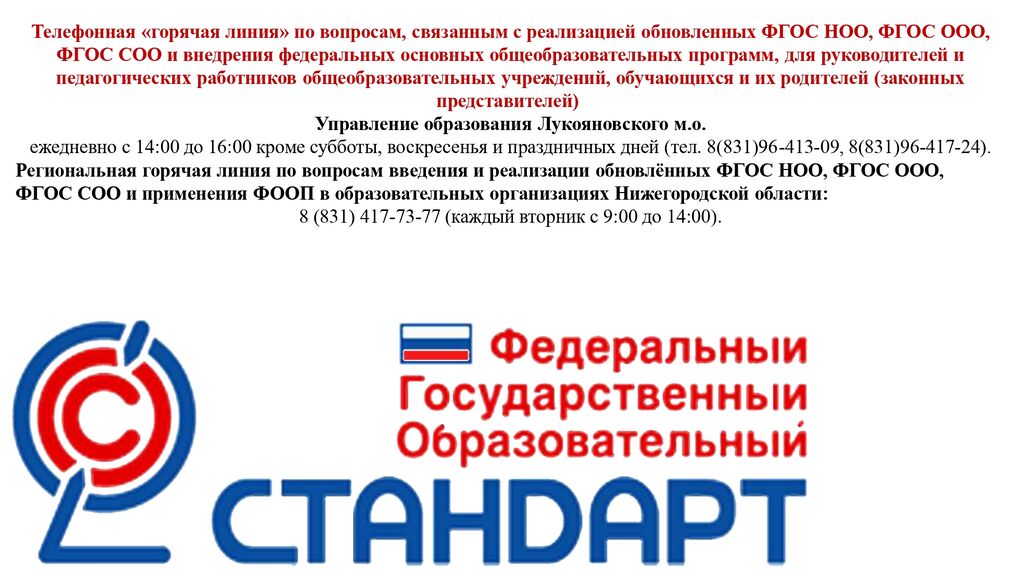 Телефонная «горячая линия» по вопросам, связанным с реализацией обновленных ФГОС НОО, ФГОС ООО, ФГОС СОО и внедрения федеральных основных общеобразовательных программ, для руководителей и педагогических работников общеобразовательных учреждений, обучающихся и их родителей (законных представителей)

Управление образования Лукояновского м.о.

ежедневно с 14:00 до 16:00 кроме субботы, воскресенья и праздничных дней (тел. 8(831)96-413-09, 8(831)96-417-24).

Региональная горячая линия по вопросам введения и реализации обновлённых ФГОС НОО, ФГОС ООО, ФГОС СОО и применения ФООП в образовательных организациях Нижегородской области:

8 (831) 417-73-77 (каждый вторник с 9:00 до 14:00).

Федеральный
Государственный
Образовательный
СТАНДАРТ